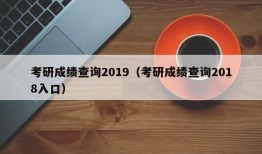 考研成绩查询2019（考研成绩查询2018入口）